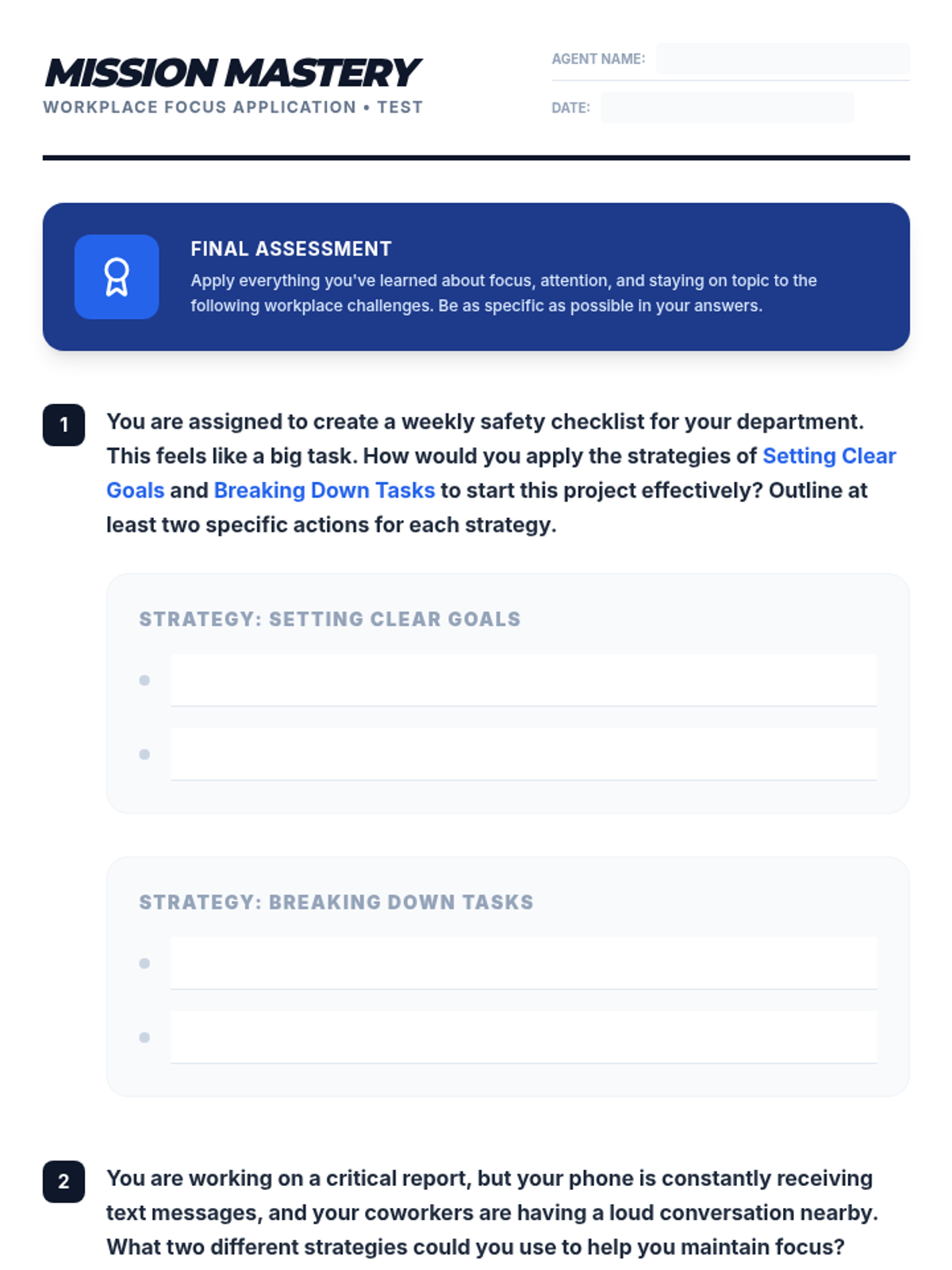 MISSION MASTERY
WORKPLACE FOCUS APPLICATION • TEST

AGENT NAME:

DATE:

FINAL ASSESSMENT
Apply everything you've learned about focus, attention, and staying on topic to the following workplace challenges. Be as specific as possible in your answers.

1 You are assigned to create a weekly safety checklist for your department. This feels like a big task. How would you apply the strategies of Setting Clear Goals and Breaking Down Tasks to start this project effectively? Outline at least two specific actions for each strategy.

STRATEGY: SETTING CLEAR GOALS

STRATEGY: BREAKING DOWN TASKS

2 You are working on a critical report, but your phone is constantly receiving text messages, and your coworkers are having a loud conversation nearby. What two different strategies could you use to help you maintain focus?